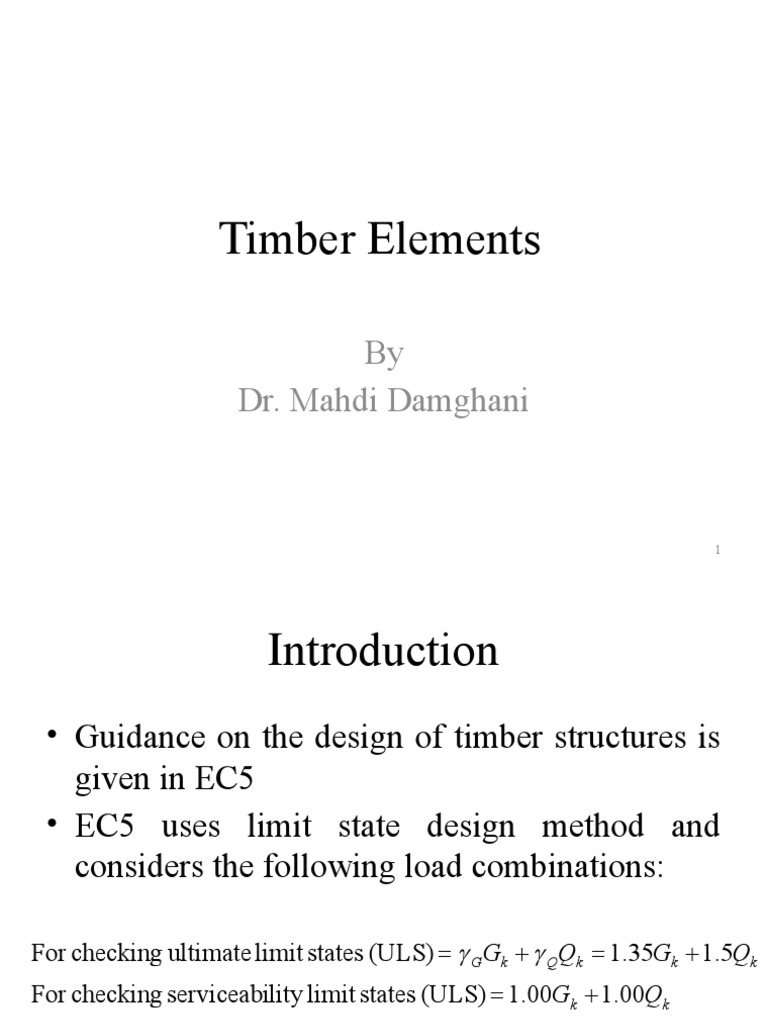 Timber Elements

By
Dr. Mahdi Damghani

1

Introduction

• Guidance on the design of timber structures is given in EC5
• EC5 uses limit state design method and considers the following load combinations:

For checking ultimate limit states (ULS) $= \gamma_G G_k + \gamma_Q Q_k = 1.35G_k + 1.5Q_k$
For checking serviceability limit states (ULS) $= 1.00G_k + 1.00Q_k$